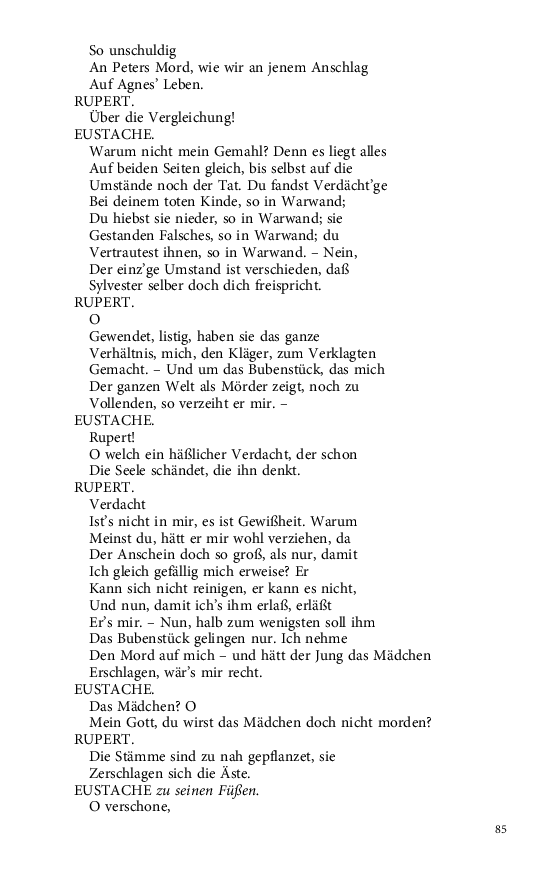 So unschuldig
An Peters Mord, wie wir an jenem Anschlag
Auf Agnes' Leben.
RUPERT.
Über die Vergleichung!
EUSTACHE.
Warum nicht mein Gemahl? Denn es liegt alles
Auf beiden Seiten gleich, bis selbst auf die
Umstände noch der Tat. Du fandst Verdächt'ge
Bei deinem toten Kinde, so in Warwand;
Du hiebst sie nieder, so in Warwand; sie
Gestanden Falsches, so in Warwand; du
Vertrautest ihnen, so in Warwand. – Nein,
Der einz'ge Umstand ist verschieden, daß
Sylvester selber doch dich freispricht.
RUPERT.
O
Gewendet, listig, haben sie das ganze
Verhältnis, mich, den Kläger, zum Verklagten
Gemacht. – Und um das Bubenstück, das mich
Der ganzen Welt als Mörder zeigt, noch zu
Vollenden, so verzeiht er mir. –
EUSTACHE.
Rupert!
O welch ein häßlicher Verdacht, der schon
Die Seele schändet, die ihn denkt.
RUPERT.
Verdacht
Ist's nicht in mir, es ist Gewißheit. Warum
Meinst du, hätt er mir wohl verziehen, da
Der Anschein doch so groß, als nur, damit
Ich gleich gefällig mich erweise? Er
Kann sich nicht reinigen, er kann es nicht,
Und nun, damit ich's ihm erlaß, erläßt
Er's mir. – Nun, halb zum wenigsten soll ihm
Das Bubenstück gelingen nur. Ich nehme
Den Mord auf mich – und hätt der Jung das Mädchen
Erschlagen, wär's mir recht.
EUSTACHE.
Das Mädchen? O
Mein Gott, du wirst das Mädchen doch nicht morden?
RUPERT.
Die Stämme sind zu nah gepflanzet, sie
Zerschlagen sich die Äste.
EUSTACHE zu seinen Füßen.
O verschone,

85